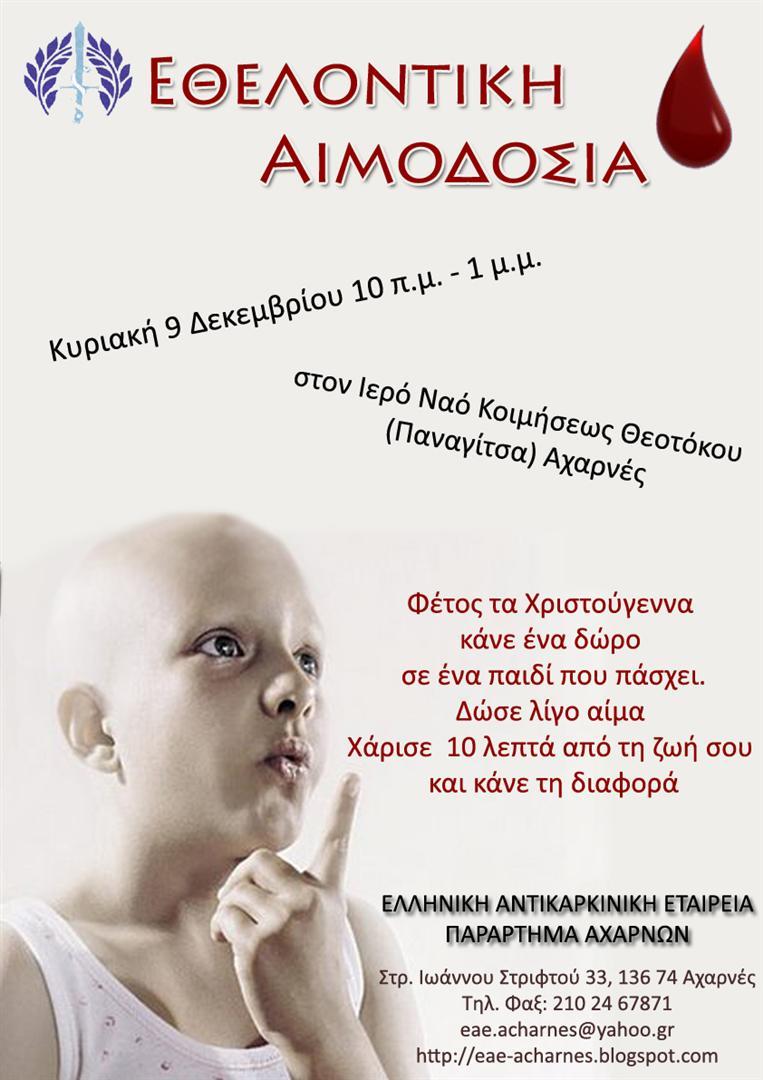 ΕΘΕΛΟΝΤΙΚΗ
ΑΙΜΟΔΟΣΙΑ

Κυριακή 9 Δεκεμβρίου 10 π.μ. - 1 μ.μ.

στον Ιερό Ναό Κοιμήσεως Θεοτόκου
(Παναγίτσα) Αχαρνές

Φέτος τα Χριστούγεννα
κάνε ένα δώρο
σε ένα παιδί που πάσχει.
Δώσε λίγο αίμα
Χάρισε 10 λεπτά από τη ζωή σου
και κάνε τη διαφορά

ΕΛΛΗΝΙΚΗ ΑΝΤΙΚΑΡΚΙΝΙΚΗ ΕΤΑΙΡΕΙΑ
ΠΑΡΑΡΤΗΜΑ ΑΧΑΡΝΩΝ

Στρ. Ιωάννου Στριφτού 33, 136 74 Αχαρνές
Τηλ. Φαξ: 210 24 67871
eae.acharnes@yahoo.gr
http://eae-acharnes.blogspot.com